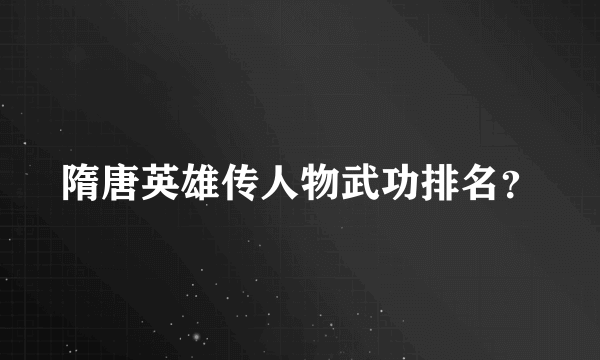 隋唐英雄传人物武功排名？